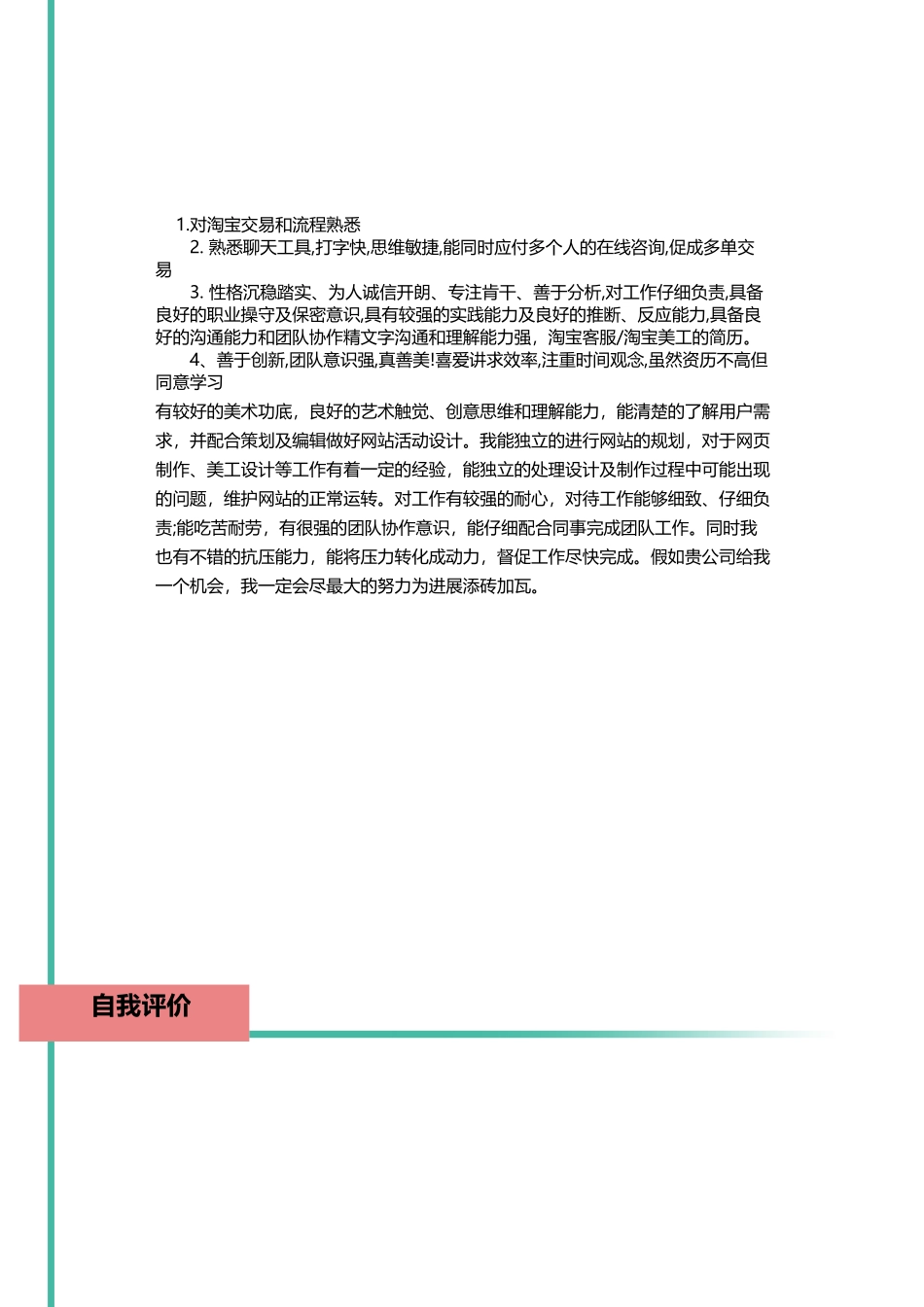 1.对淘宝交易和流程熟悉

2. 熟悉聊天工具,打字快,思维敏捷,能同时应付多个人的在线咨询,促成多单交易

3. 性格沉稳踏实、为人诚信开朗、专注肯干、善于分析,对工作仔细负责,具备良好的职业操守及保密意识,具有较强的实践能力及良好的推断、反应能力,具备良好的沟通能力和团队协作精文字沟通和理解能力强，淘宝客服/淘宝美工的简历。

4、善于创新,团队意识强,真善美!喜爱讲求效率,注重时间观念,虽然资历不高但同意学习

有较好的美术功底，良好的艺术触觉、创意思维和理解能力，能清楚的了解用户需求，并配合策划及编辑做好网站活动设计。我能独立的进行网站的规划，对于网页制作、美工设计等工作有着一定的经验，能独立的处理设计及制作过程中可能出现的问题，维护网站的正常运转。对工作有较强的耐心，对待工作能够细致、仔细负责;能吃苦耐劳，有很强的团队协作意识，能仔细配合同事完成团队工作。同时我也有不错的抗压能力，能将压力转化成动力，督促工作尽快完成。假如贵公司给我一个机会，我一定会尽最大的努力为进展添砖加瓦。

自我评价